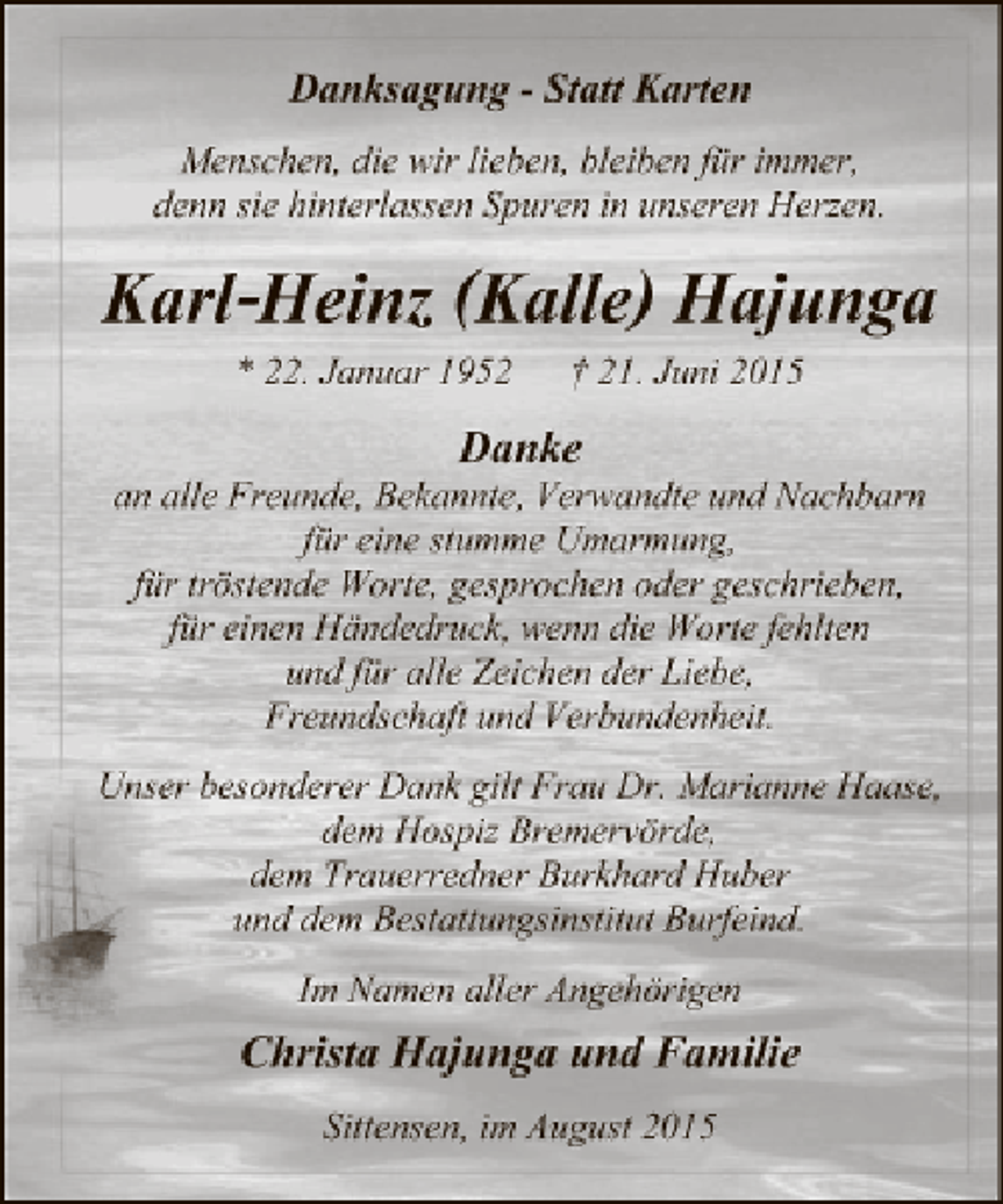 Danksagung - Statt Karten

Menschen, die wir lieben, bleiben für immer, denn sie hinterlassen Spuren in unseren Herzen.

Karl-Heinz (Kalle) Hajunga

* 22. Januar 1952 † 21. Juni 2015

Danke
an alle Freunde, Bekannte, Verwandte und Nachbarn
für eine stumme Umarmung,
für tröstende Worte, gesprochen oder geschrieben,
für einen Händedruck, wenn die Worte fehlten
und für alle Zeichen der Liebe,
Freundschaft und Verbundenheit.

Unser besonderer Dank gilt Frau Dr. Marianne Haase,
dem Hospiz Bremervörde,
dem Trauerredner Burkhard Huber
und dem Bestattungsinstitut Burfeind.

Im Namen aller Angehörigen

Christa Hajunga und Familie

Sittensen, im August 2015